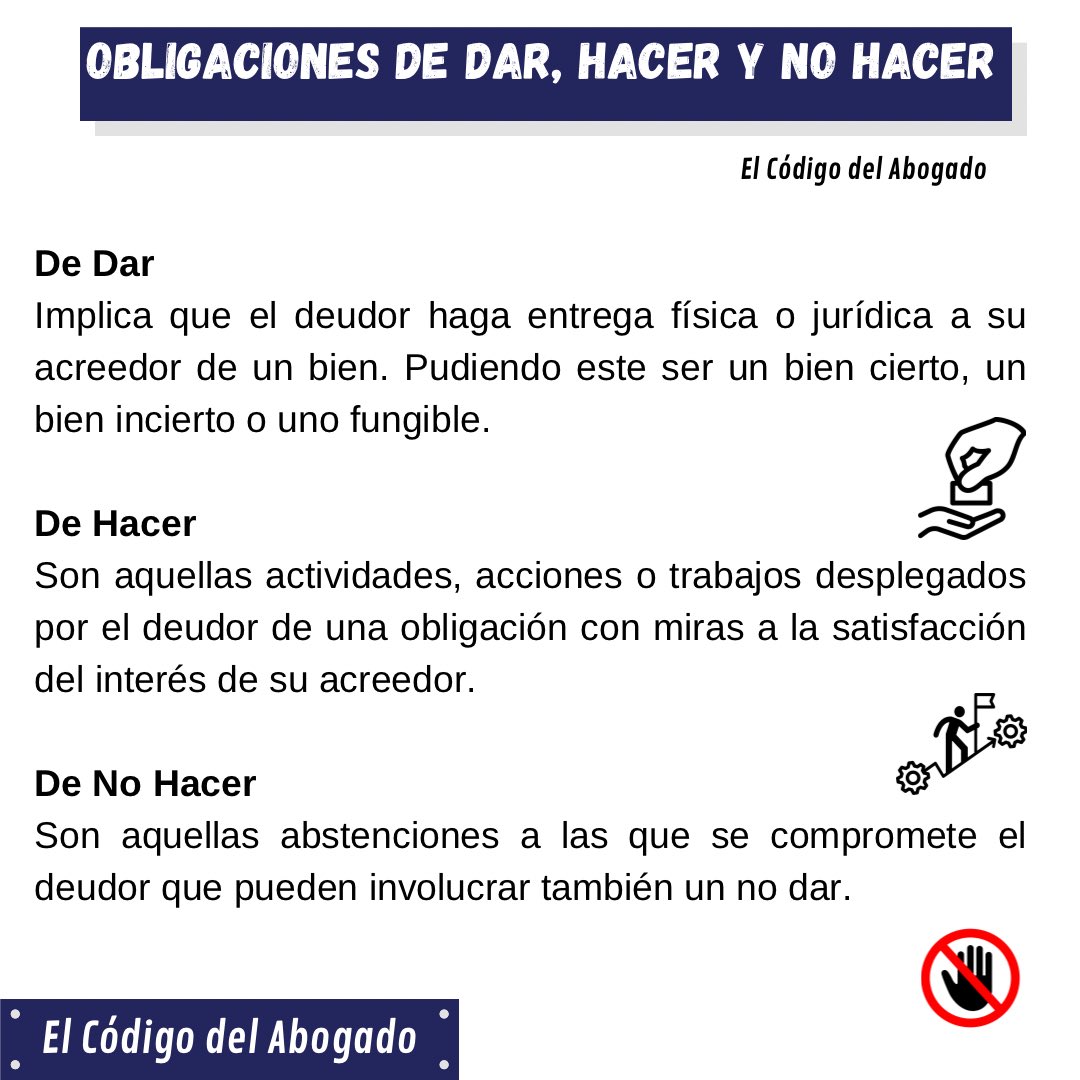 OBLIGACIONES DE DAR, HACER Y NO HACER

El Código del Abogado

De Dar
Implica que el deudor haga entrega física o jurídica a su acreedor de un bien. Pudiendo este ser un bien cierto, un bien incierto o uno fungible.

De Hacer
Son aquellas actividades, acciones o trabajos desplegados por el deudor de una obligación con miras a la satisfacción del interés de su acreedor.

De No Hacer
Son aquellas abstenciones a las que se compromete el deudor que pueden involucrar también un no dar.

El Código del Abogado